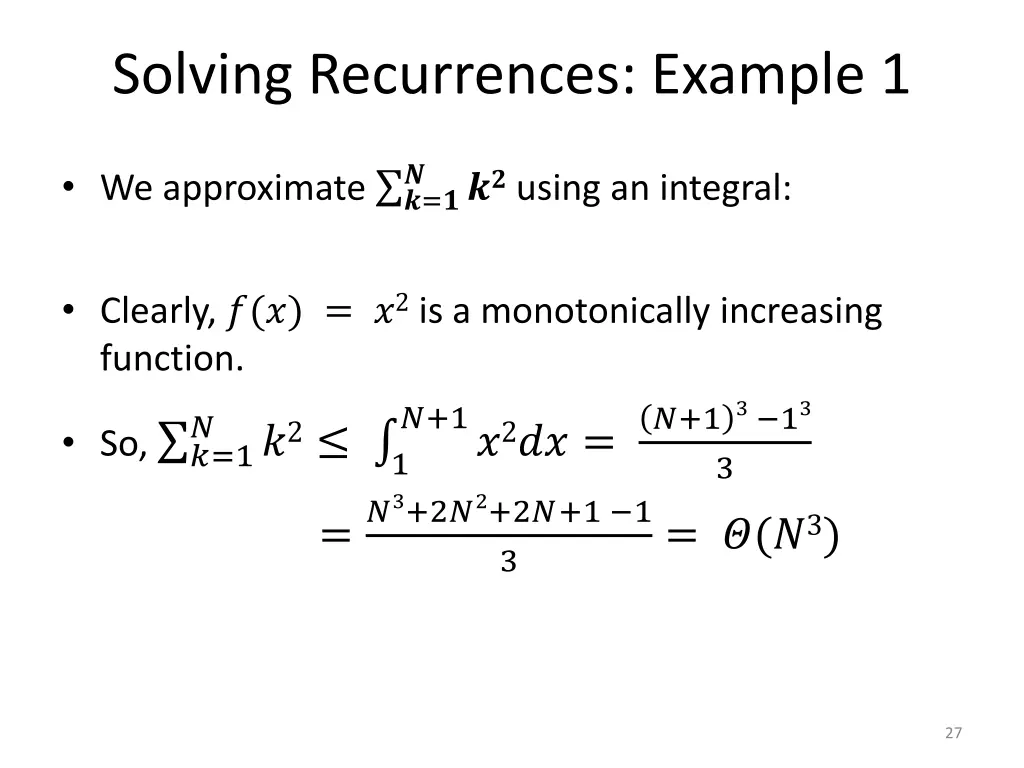 Solving Recurrences: Example 1

• We approximate $\sum_{k=1}^{N} k^2$ using an integral:

• Clearly, $f(x) = x^2$ is a monotonically increasing function.

• So, $\sum_{k=1}^{N} k^2 \leq \int_{1}^{N+1} x^2 dx = \frac{(N+1)^3 - 1^3}{3}$
$= \frac{N^3+2N^2+2N+1-1}{3} = \Theta(N^3)$

27